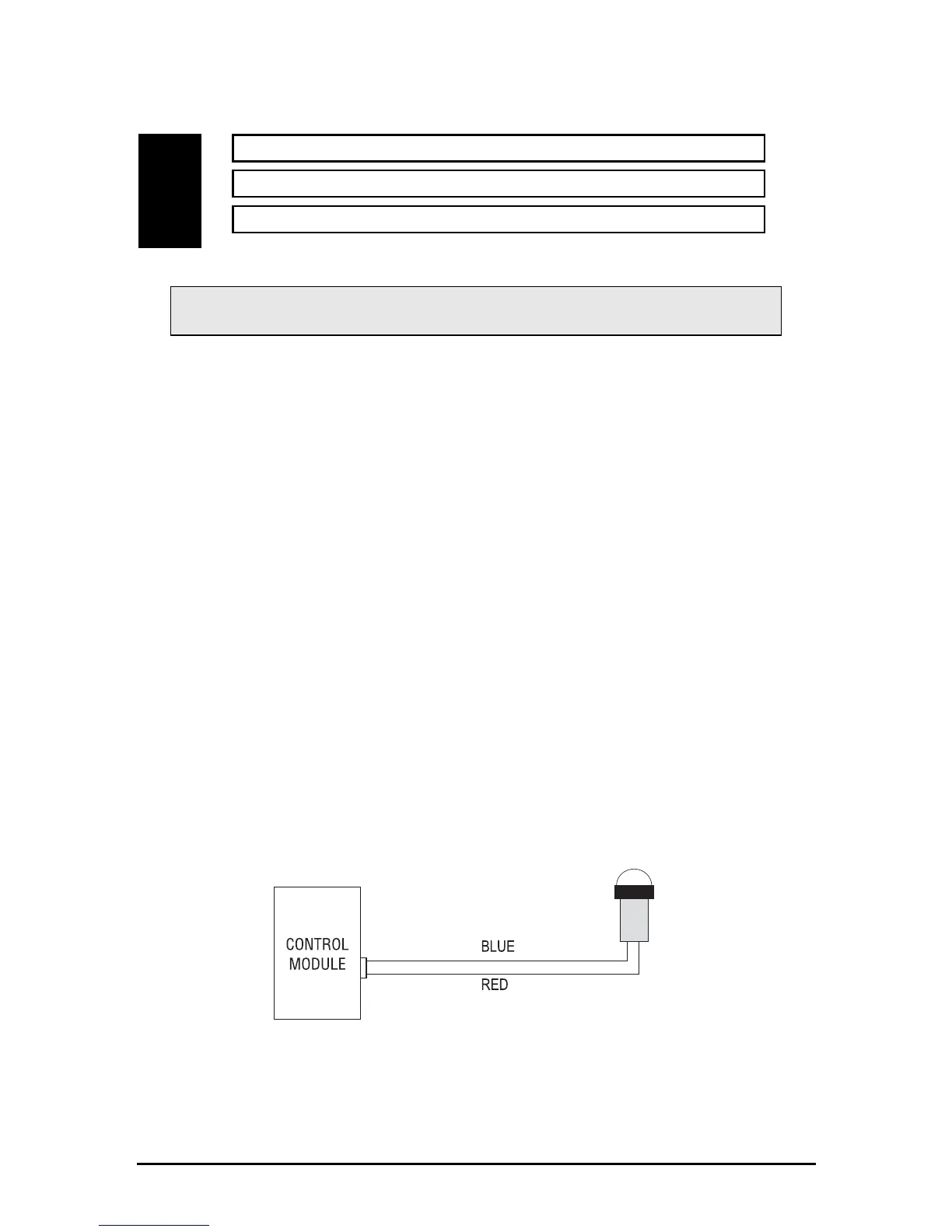 CONTROL MODULE

BLUE

RED